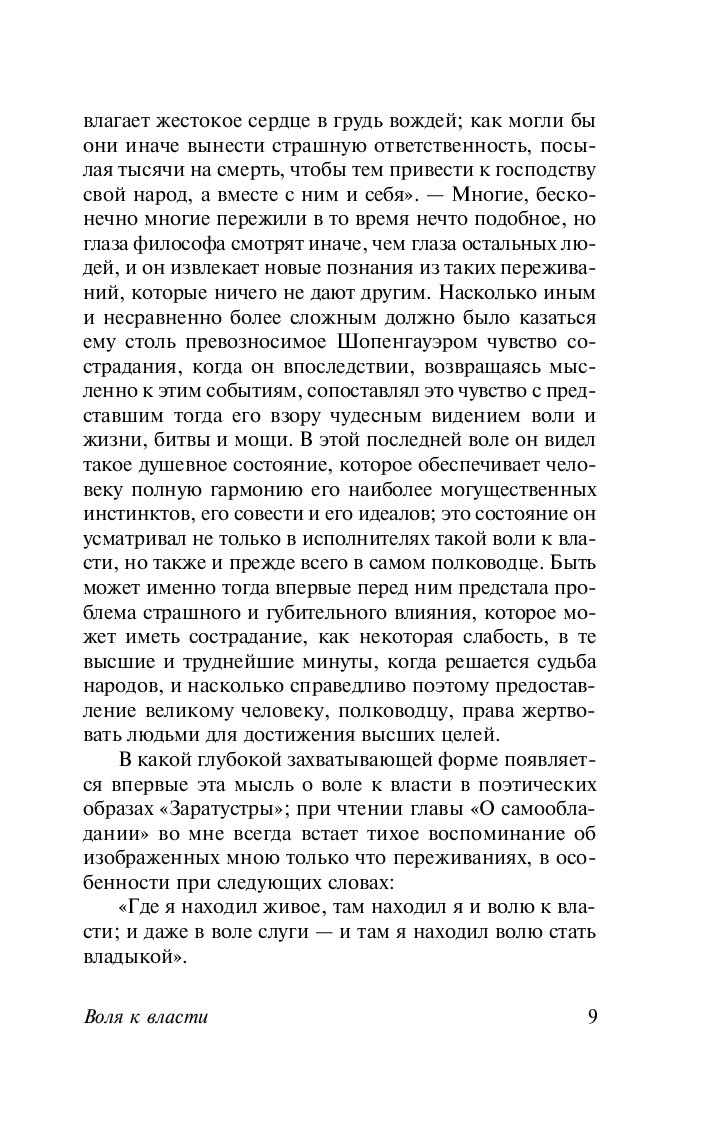 влагает жестокое сердце в грудь вождей; как могли бы они иначе вынести страшную ответственность, посылая тысячи на смерть, чтобы тем привести к господству свой народ, а вместе с ним и себя». — Многие, бесконечно многие пережили в то время нечто подобное, но глаза философа смотрят иначе, чем глаза остальных людей, и он извлекает новые познания из таких переживаний, которые ничего не дают другим. Насколько иным и несравненно более сложным должно было казаться ему столь превозносимое Шопенгауэром чувство сострадания, когда он впоследствии, возвращаясь мысленно к этим событиям, сопоставлял это чувство с представшим тогда его взору чудесным видением воли и жизни, битвы и мощи. В этой последней воле он видел такое душевное состояние, которое обеспечивает человеку полную гармонию его наиболее могущественных инстинктов, его совести и его идеалов; это состояние он усматривал не только в исполнителях такой воли к власти, но также и прежде всего в самом полководце. Быть может именно тогда впервые перед ним предстала проблема страшного и губительного влияния, которое может иметь сострадание, как некоторая слабость, в те высшие и труднейшие минуты, когда решается судьба народов, и насколько справедливо поэтому предоставление великому человеку, полководцу, права жертвовать людьми для достижения высших целей.

В какой глубокой захватывающей форме появляется впервые эта мысль о воле к власти в поэтических образах «Заратустры»; при чтении главы «О самообладании» во мне всегда встает тихое воспоминание об изображенных мною только что переживаниях, в особенности при следующих словах:

«Где я находил живое, там находил я и волю к власти; и даже в воле слуги — и там я находил волю стать владыкой».

Воля к власти 9